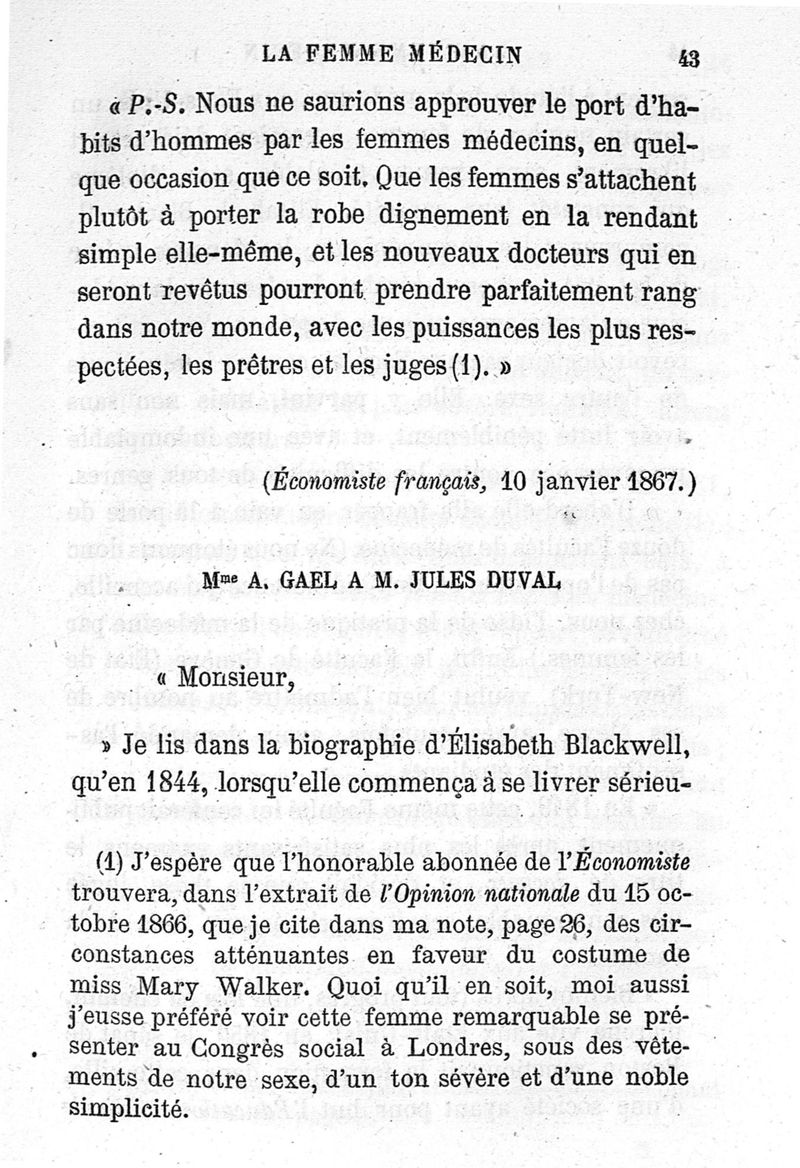 LA FEMME MÉDECIN 43

« P.-S. Nous ne saurions approuver le port d'habits d'hommes par les femmes médecins, en quelque occasion que ce soit. Que les femmes s'attachent plutôt à porter la robe dignement en la rendant simple elle-même, et les nouveaux docteurs qui en seront revêtus pourront prendre parfaitement rang dans notre monde, avec les puissances les plus respectées, les prêtres et les juges (1). »

(Économiste français, 10 janvier 1867.)

Mme A. GAEL A M. JULES DUVAL

« Monsieur,

» Je lis dans la biographie d'Élisabeth Blackwell, qu'en 1844, lorsqu'elle commença à se livrer sérieu-

(1) J'espère que l'honorable abonnée de l'Économiste trouvera, dans l'extrait de l'Opinion nationale du 15 octobre 1866, que je cite dans ma note, page 26, des circonstances atténuantes en faveur du costume de miss Mary Walker. Quoi qu'il en soit, moi aussi j'eusse préféré voir cette femme remarquable se présenter au Congrès social à Londres, sous des vêtements de notre sexe, d'un ton sévère et d'une noble simplicité.